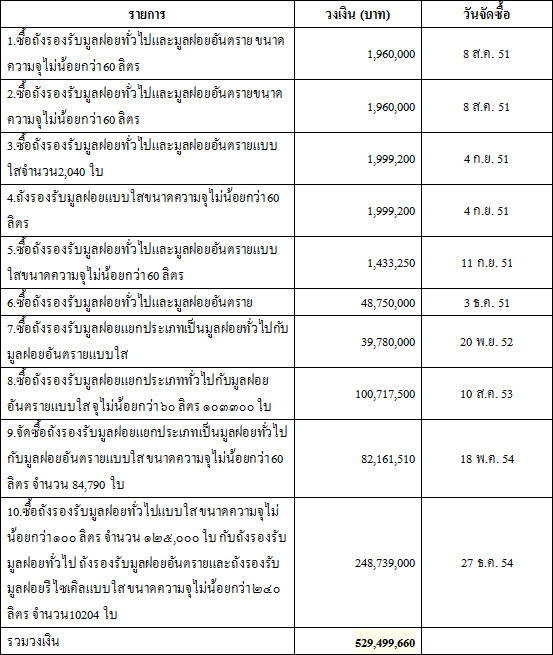 | รายการ | วงเงิน (บาท) | วันจัดซื้อ |
|---|---|---|
| 1.ซื้อถังรองรับมูลฝอยทั่วไปและมูลฝอยอันตราย ขนาดความจุไม่น้อยกว่า60 ลิตร | 1,960,000 | 8 ส.ค. 51 |
| 2.ซื้อถังรองรับมูลฝอยทั่วไปและมูลฝอยอันตรายขนาดความจุไม่น้อยกว่า60 ลิตร | 1,960,000 | 8 ส.ค. 51 |
| 3.ซื้อถังรองรับมูลฝอยทั่วไปและมูลฝอยอันตรายแบบใสจำนวน2,040 ใบ | 1,999,200 | 4 ก.ย. 51 |
| 4.ถังรองรับมูลฝอยแบบใสขนาดความจุไม่น้อยกว่า60 ลิตร | 1,999,200 | 4 ก.ย. 51 |
| 5.ซื้อถังรองรับมูลฝอยทั่วไปและมูลฝอยอันตรายแบบใสขนาดความจุไม่น้อยกว่า60 ลิตร | 1,433,250 | 11 ก.ย. 51 |
| 6.ซื้อถังรองรับมูลฝอยทั่วไปและมูลฝอยอันตราย | 48,750,000 | 3 ธ.ค. 51 |
| 7.ซื้อถังรองรับมูลฝอยแยกประเภทเป็นมูลฝอยทั่วไปกับมูลฝอยอันตรายแบบใส | 39,780,000 | 20 พ.ย. 52 |
| 8.ซื้อถังรองรับมูลฝอยแยกประเภททั่วไปกับมูลฝอยอันตรายแบบใส จุไม่น้อยกว่า๖๐ ลิตร ๑๐๓๓๐๐ ใบ | 100,717,500 | 10 ส.ค. 53 |
| 9.จัดซื้อถังรองรับมูลฝอยแยกประเภทเป็นมูลฝอยทั่วไปกับมูลฝอยอันตรายแบบใส ขนาดความจุไม่น้อยกว่า60 ลิตร จำนวน 84,790 ใบ | 82,161,510 | 18 พ.ค. 54 |
| 10.ซื้อถังรองรับมูลฝอยทั่วไปแบบใส ขนาดความจุไม่น้อยกว่า๑๐๐ ลิตร จำนวน ๑๒๕,๐๐๐ ใบ กับถังรองรับมูลฝอยทั่วไป ถังรองรับมูลฝอยอันตรายและถังรองรับมูลฝอยรีไซเคิลแบบใส ขนาดความจุไม่น้อยกว่า๒๔๐ ลิตร จำนวน10204 ใบ | 248,739,000 | 27 ธ.ค. 54 |
| รวมวงเงิน | 529,499,660 | |